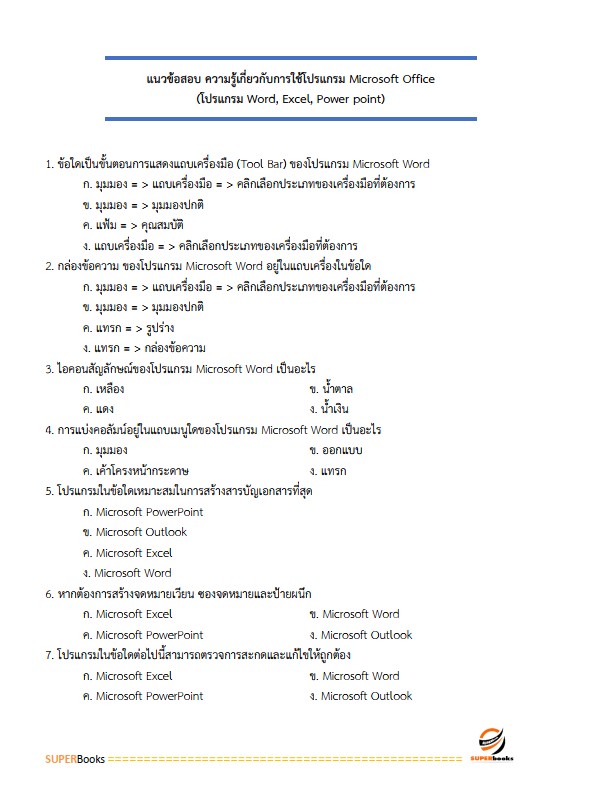 แนวข้อสอบ ความรู้เกี่ยวกับการใช้โปรแกรม Microsoft Office
(โปรแกรม Word, Excel, Power point)

1. ข้อใดเป็นขั้นตอนการแสดงแถบเครื่องมือ (Tool Bar) ของโปรแกรม Microsoft Word
ก. มุมมอง = > แถบเครื่องมือ = > คลิกเลือกประเภทของเครื่องมือที่ต้องการ
ข. มุมมอง = > มุมมองปกติ
ค. แฟ้ม = > คุณสมบัติ
ง. แถบเครื่องมือ = > คลิกเลือกประเภทของเครื่องมือที่ต้องการ
2. กล่องข้อความ ของโปรแกรม Microsoft Word อยู่ในแถบเครื่องในข้อใด
ก. มุมมอง = > แถบเครื่องมือ = > คลิกเลือกประเภทของเครื่องมือที่ต้องการ
ข. มุมมอง = > มุมมองปกติ
ค. แทรก = > รูปร่าง
ง. แทรก = > กล่องข้อความ
3. ไอคอนสัญลักษณ์ของโปรแกรม Microsoft Word เป็นอะไร
ก. เหลือง
ข. น้ำตาล
ค. แดง
ง. น้ำเงิน
4. การแบ่งคอลัมน์อยู่ในแถบเมนูใดของโปรแกรม Microsoft Word เป็นอะไร
ก. มุมมอง
ข. ออกแบบ
ค. เค้าโครงหน้ากระดาษ
ง. แทรก
5. โปรแกรมในข้อใดเหมาะสมในการสร้างสารบัญเอกสารที่สุด
ก. Microsoft PowerPoint
ข. Microsoft Outlook
ค. Microsoft Excel
ง. Microsoft Word
6. หากต้องการสร้างจดหมายเวียน ซองจดหมายและป้ายผนึก
ก. Microsoft Excel
ข. Microsoft Word
ค. Microsoft PowerPoint
ง. Microsoft Outlook
7. โปรแกรมในข้อใดต่อไปนี้สามารถตรวจการสะกดและแก้ไขให้ถูกต้อง
ก. Microsoft Excel
ข. Microsoft Word
ค. Microsoft PowerPoint
ง. Microsoft Outlook

SUPERBooks ================================================ SUPERbooks